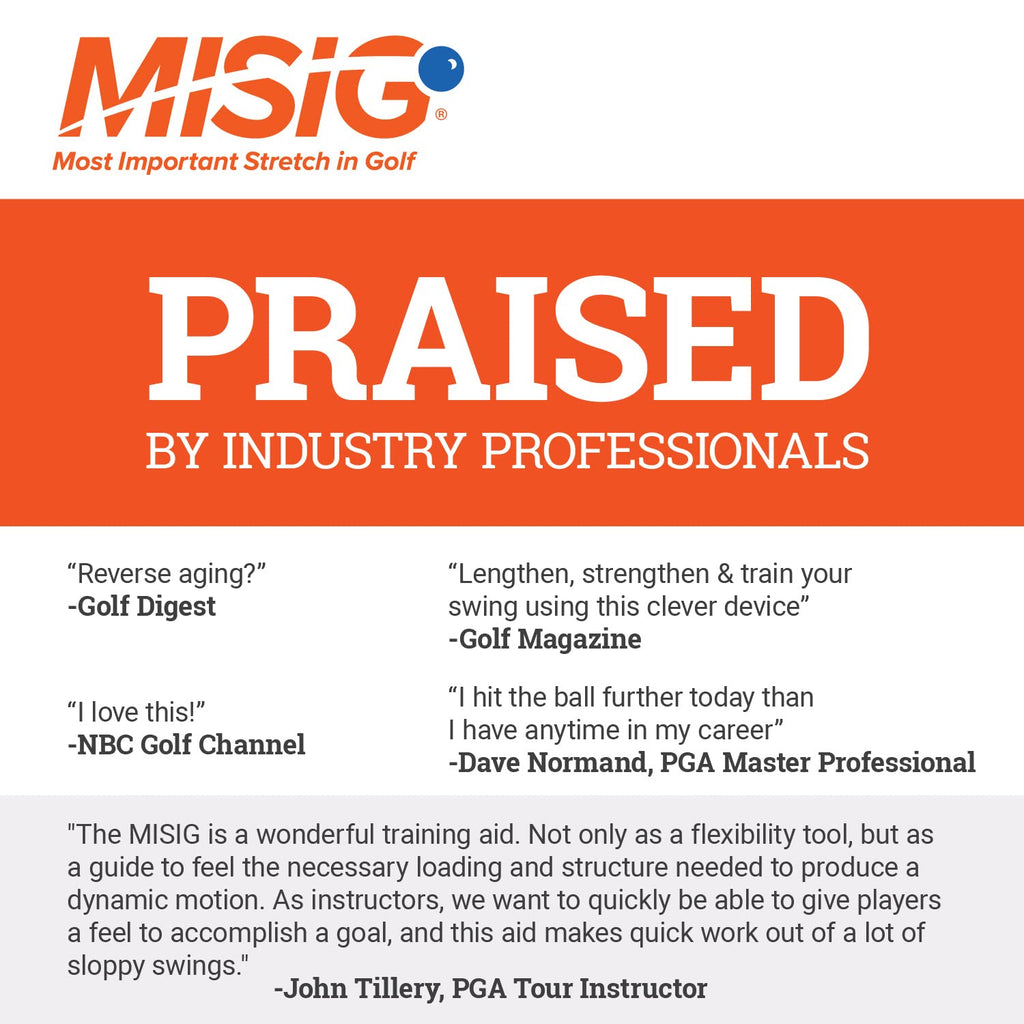 MISIG®
Most Important Stretch in Golf

PRAISED
BY INDUSTRY PROFESSIONALS

“Reverse aging?”
-Golf Digest

“I love this!”
-NBC Golf Channel

“Lengthen, strengthen & train your swing using this clever device”
-Golf Magazine

“I hit the ball further today than I have anytime in my career”
-Dave Normand, PGA Master Professional

"The MISIG is a wonderful training aid. Not only as a flexibility tool, but as a guide to feel the necessary loading and structure needed to produce a dynamic motion. As instructors, we want to quickly be able to give players a feel to accomplish a goal, and this aid makes quick work out of a lot of sloppy swings."
-John Tillery, PGA Tour Instructor